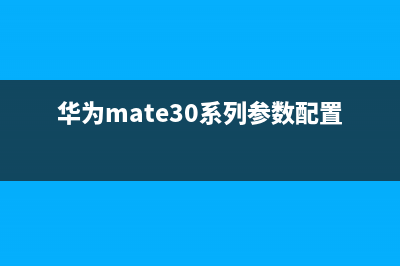 华为mate30系列参数配置